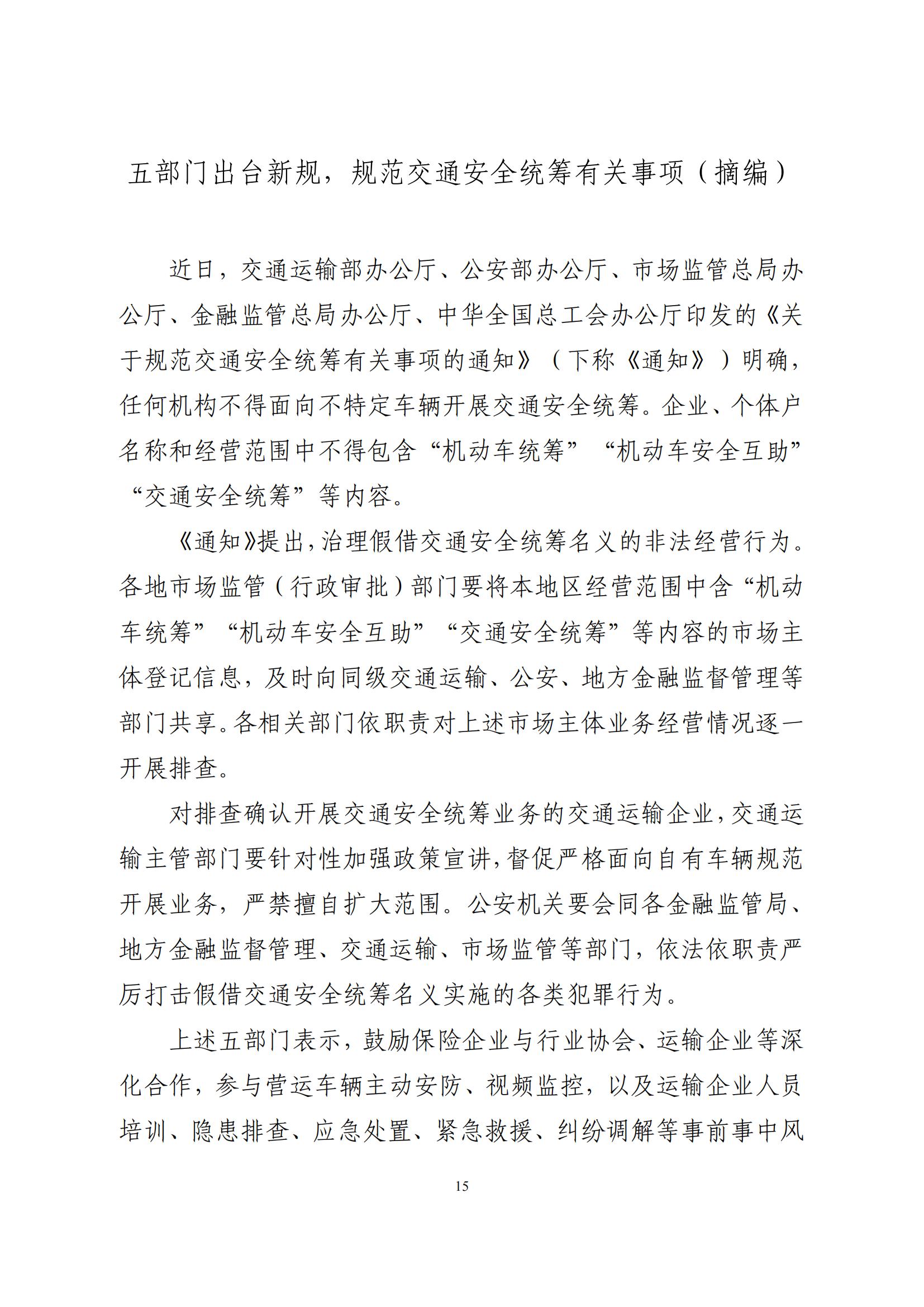 五部门出台新规，规范交通安全统筹有关事项（摘编）

近日，交通运输部办公厅、公安部办公厅、市场监管总局办公厅、金融监管总局办公厅、中华全国总工会办公厅印发的《关于规范交通安全统筹有关事项的通知》（下称《通知》）明确，任何机构不得面向不特定车辆开展交通安全统筹。企业、个体户名称和经营范围中不得包含“机动车统筹”“机动车安全互助”“交通安全统筹”等内容。

《通知》提出，治理假借交通安全统筹名义的非法经营行为。各地市场监管（行政审批）部门要将本地区经营范围中含“机动车统筹”“机动车安全互助”“交通安全统筹”等内容的市场主体登记信息，及时向同级交通运输、公安、地方金融监督管理等部门共享。各相关部门依职责对上述市场主体业务经营情况逐一开展排查。

对排查确认开展交通安全统筹业务的交通运输企业，交通运输主管部门要针对性加强政策宣讲，督促严格面向自有车辆规范开展业务，严禁擅自扩大范围。公安机关要会同各金融监管局、地方金融监督管理、交通运输、市场监管等部门，依法依职责严厉打击假借交通安全统筹名义实施的各类犯罪行为。

上述五部门表示，鼓励保险企业与行业协会、运输企业等深化合作，参与营运车辆主动安防、视频监控，以及运输企业人员培训、隐患排查、应急处置、紧急救援、纠纷调解等事前事中风

15